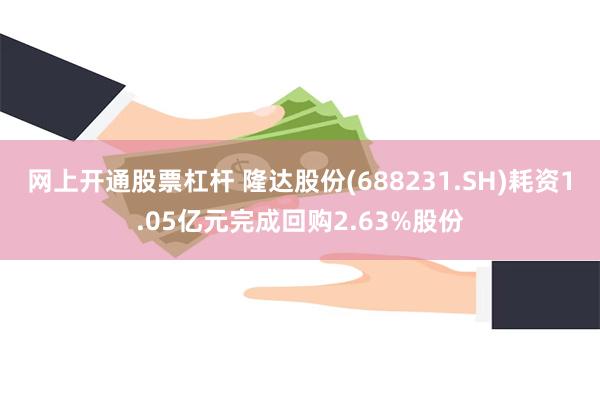 网上开通股票杠杆 隆达股份(688231.SH)耗资1.05亿元完成回购2.63%股份